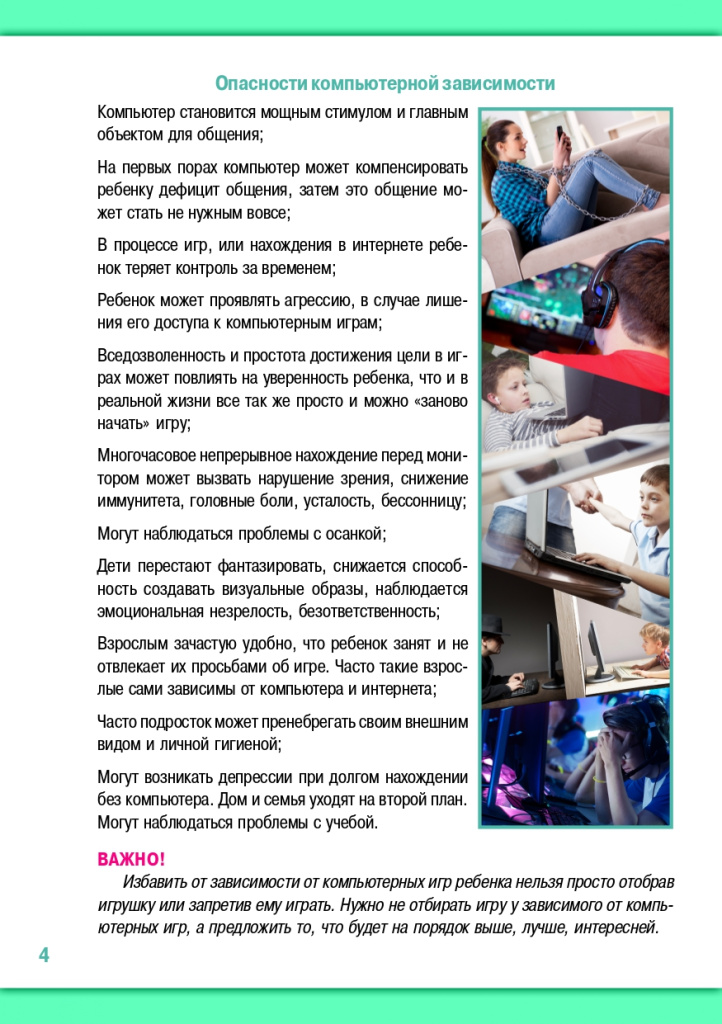 Опасности компьютерной зависимости

Компьютер становится мощным стимулом и главным объектом для общения;

На первых порах компьютер может компенсировать ребенку дефицит общения, затем это общение может стать не нужным вовсе;

В процессе игр, или нахождения в интернете ребенок теряет контроль за временем;

Ребенок может проявлять агрессию, в случае лишения его доступа к компьютерным играм;

Вседозволенность и простота достижения цели в играх может повлиять на уверенность ребенка, что и в реальной жизни все так же просто и можно «заново начать» игру;

Многочасовое непрерывное нахождение перед монитором может вызвать нарушение зрения, снижение иммунитета, головные боли, усталость, бессонницу;

Могут наблюдаться проблемы с осанкой;

Дети перестают фантазировать, снижается способность создавать визуальные образы, наблюдается эмоциональная незрелость, безответственность;

Взрослым зачастую удобно, что ребенок занят и не отвлекает их просьбами об игре. Часто такие взрослые сами зависимы от компьютера и интернета;

Часто подросток может пренебрегать своим внешним видом и личной гигиеной;

Могут возникать депрессии при долгом нахождении без компьютера. Дом и семья уходят на второй план. Могут наблюдаться проблемы с учебой.

ВАЖНО!

Избавить от зависимости от компьютерных игр ребенка нельзя просто отобрав игрушку или запретив ему играть. Нужно не отбирать игру у зависимого от компьютерных игр, а предложить то, что будет на порядок выше, лучше, интересней.

4